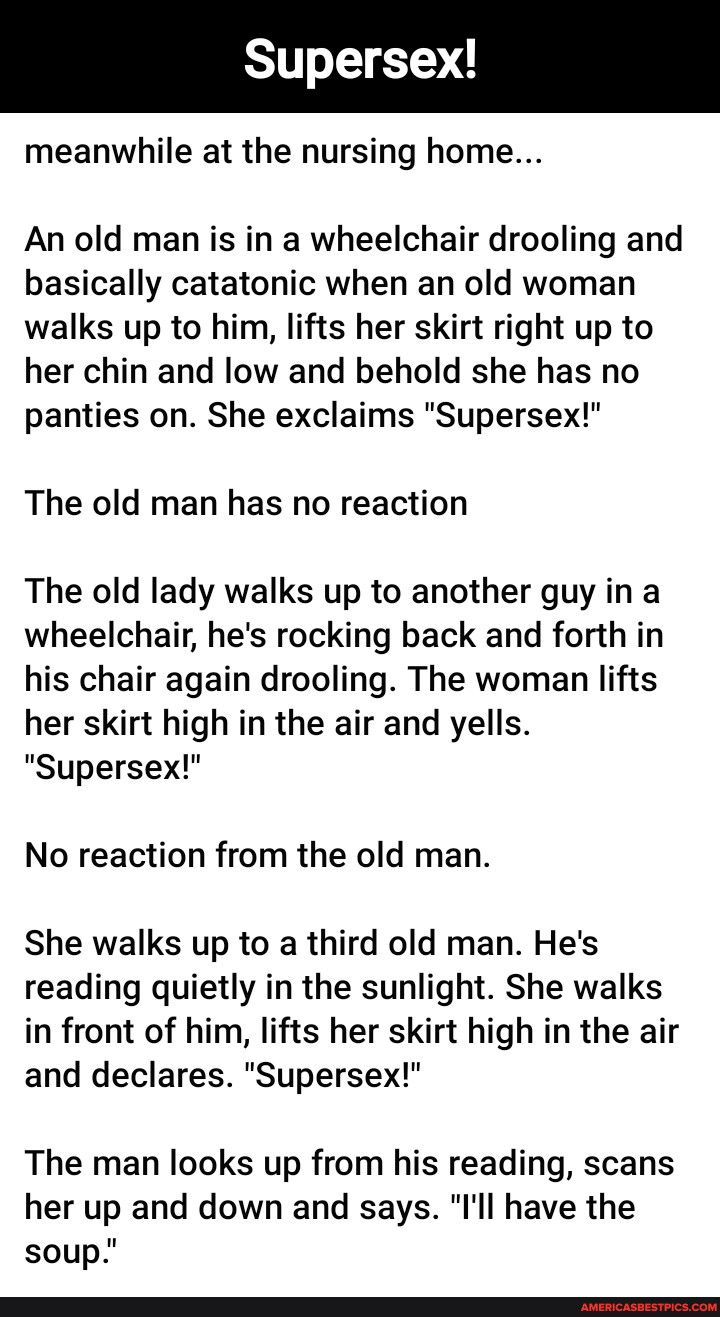 Supersex!

meanwhile at the nursing home...

An old man is in a wheelchair drooling and basically catatonic when an old woman walks up to him, lifts her skirt right up to her chin and low and behold she has no panties on. She exclaims "Supersex!"

The old man has no reaction

The old lady walks up to another guy in a wheelchair, he's rocking back and forth in his chair again drooling. The woman lifts her skirt high in the air and yells. "Supersex!"

No reaction from the old man.

She walks up to a third old man. He's reading quietly in the sunlight. She walks in front of him, lifts her skirt high in the air and declares. "Supersex!"

The man looks up from his reading, scans her up and down and says. "I'll have the soup."

AMERICASBESTPICS.COM